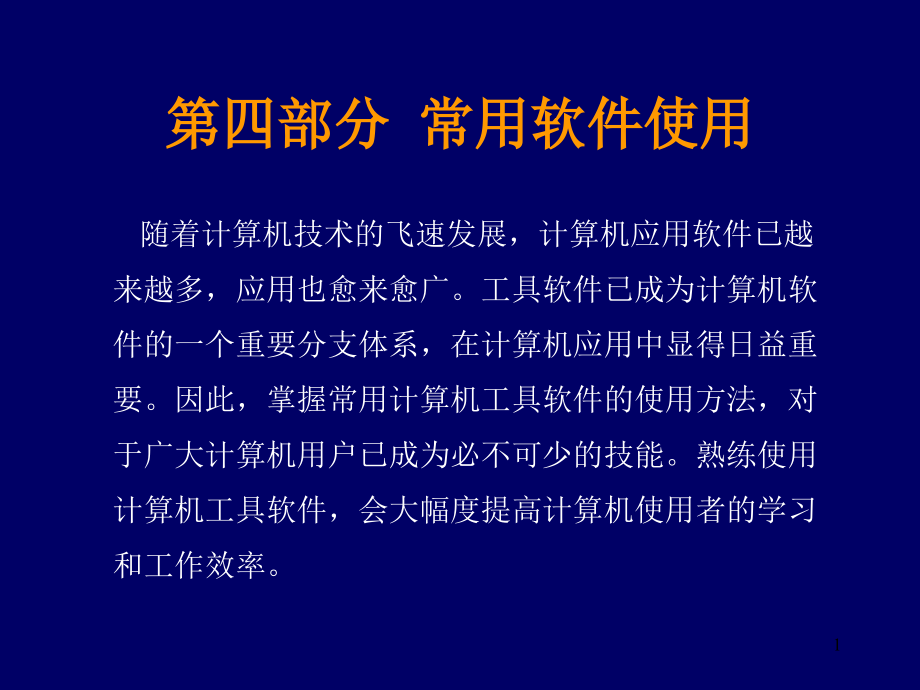 第四部分 常用软件使用

随着计算机技术的飞速发展，计算机应用软件已越来越多，应用也愈来愈广。工具软件已成为计算机软件的一个重要分支体系，在计算机应用中显得日益重要。因此，掌握常用计算机工具软件的使用方法，对于广大计算机用户已成为必不可少的技能。熟练使用计算机工具软件，会大幅度提高计算机使用者的学习和工作效率。

1